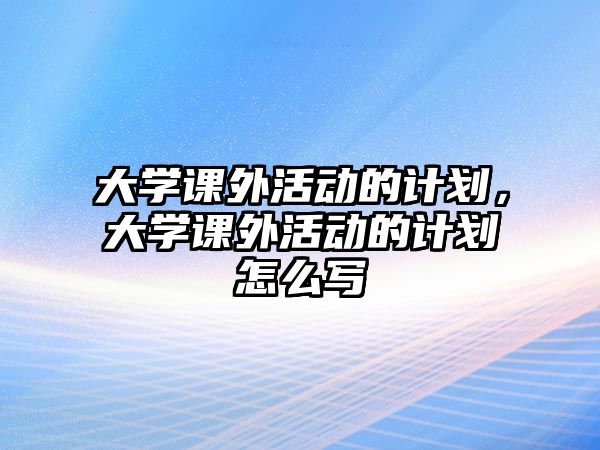 大学课外活动的计划，大学课外活动的计划怎么写